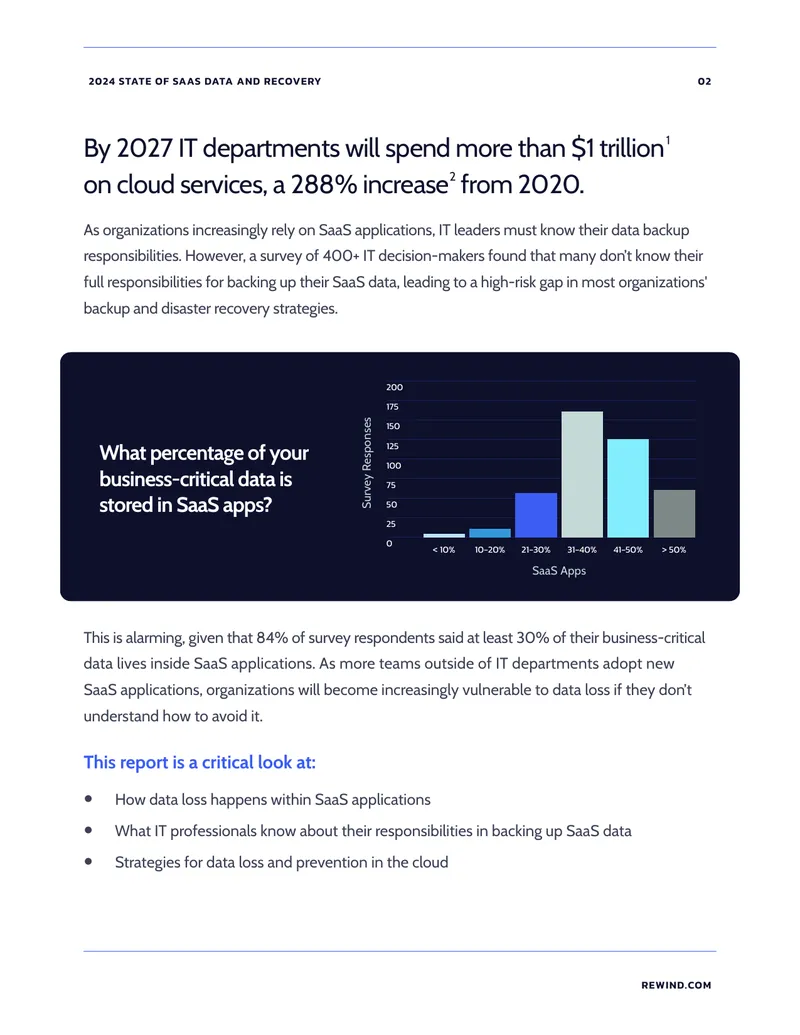 2024 STATE OF SAAS DATA AND RECOVERY 02

By 2027 IT departments will spend more than $1 trillion$^{1}$ on cloud services, a 288% increase$^{2}$ from 2020.

As organizations increasingly rely on SaaS applications, IT leaders must know their data backup responsibilities. However, a survey of 400+ IT decision-makers found that many don't know their full responsibilities for backing up their SaaS data, leading to a high-risk gap in most organizations' backup and disaster recovery strategies.

What percentage of your business-critical data is stored in SaaS apps?

Survey Responses
200
175
150
125
100
75
50
25
0
< 10%
10-20%
21-30%
31-40%
41-50%
> 50%
SaaS Apps

This is alarming, given that 84% of survey respondents said at least 30% of their business-critical data lives inside SaaS applications. As more teams outside of IT departments adopt new SaaS applications, organizations will become increasingly vulnerable to data loss if they don't understand how to avoid it.

This report is a critical look at:

• How data loss happens within SaaS applications
• What IT professionals know about their responsibilities in backing up SaaS data
• Strategies for data loss and prevention in the cloud

REWIND.COM